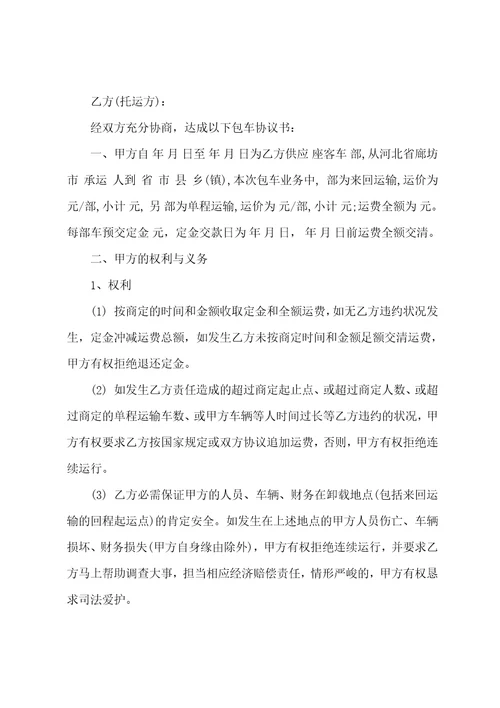 乙方(托运方)：

经双方充分协商，达成以下包车协议书：

一、甲方自 年 月 日至 年 月 日为乙方供应 座客车 部，从河北省廊坊市 承运 人到 省 市 县 乡(镇)，本次包车业务中， 部为来回运输，运价为 元/部，小计 元，另 部为单程运输，运价为 元/部，小计 元；运费全额为 元。每部车预交定金 元，定金交款日为 年 月 日， 年 月 日前运费全额交清。

二、甲方的权利与义务

1、权利

(1) 按商定的时间和金额收取定金和全额运费，如无乙方违约状况发生，定金冲减运费总额，如发生乙方未按商定时间和金额足额交清运费，甲方有权拒绝退还定金。

(2) 如发生乙方责任造成的超过商定起止点、或超过商定人数、或超过商定的单程运输车数、或甲方车辆等人时间过长等乙方违约的状况，甲方有权要求乙方按国家规定或双方协议追加运费，否则，甲方有权拒绝连续运行。

(3) 乙方必需保证甲方的人员、车辆、财务在卸载地点(包括来回运输的回程起运点)的肯定安全。如发生在上述地点的甲方人员伤亡、车辆损坏、财务损失(甲方自身缘由除外)，甲方有权拒绝连续运行，并要求乙方马上帮助调查大事，担当相应经济赔偿责任，情形严峻的，甲方有权恳求司法爱护。